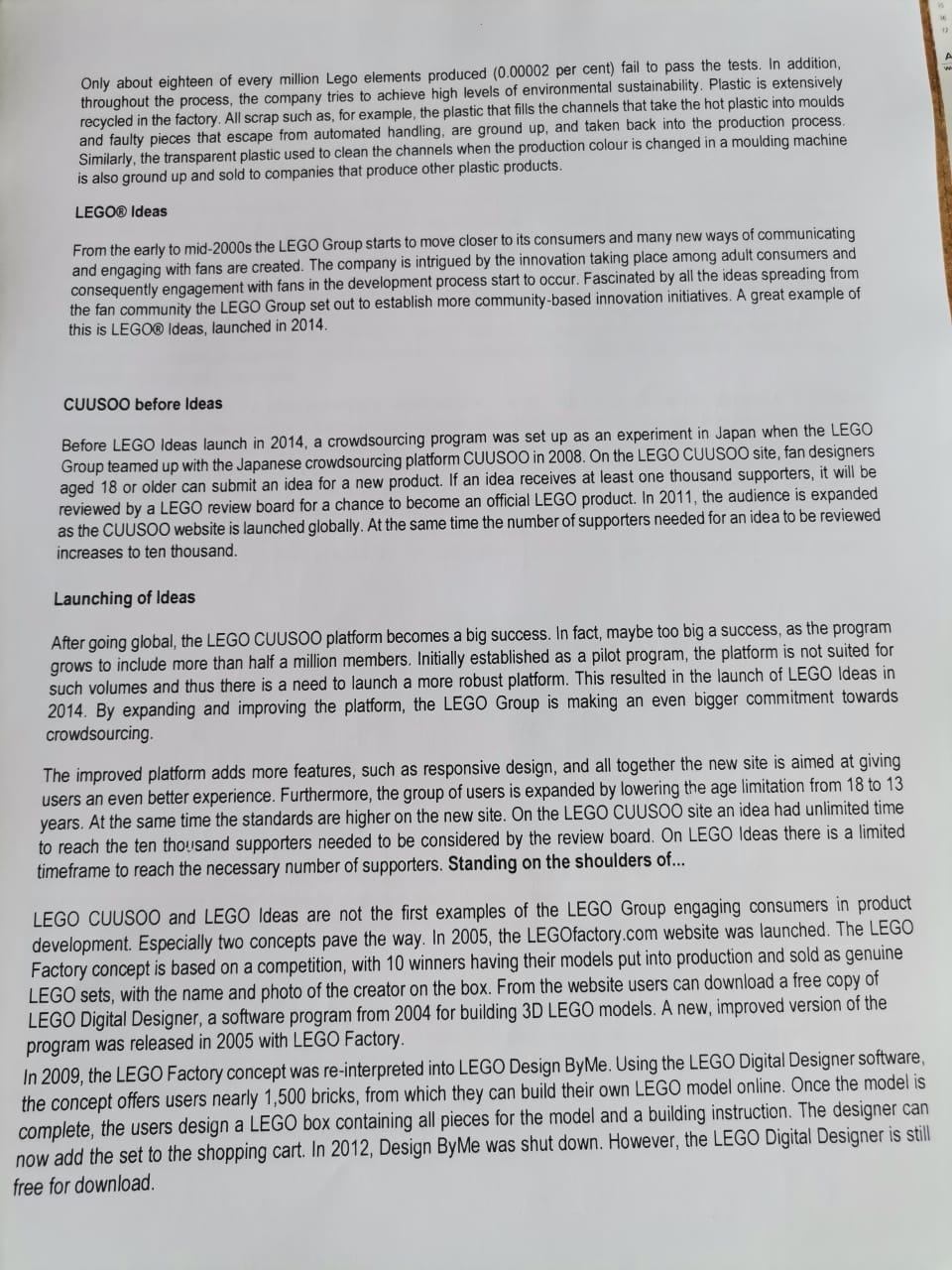 Only about eighteen of every million Lego elements produced (0.00002 per cent) fail to pass the tests. In addition, throughout the process, the company tries to achieve high levels of environmental sustainability. Plastic is extensively recycled in the factory. All scrap such as, for example, the plastic that fills the channels that take the hot plastic into moulds and faulty pieces that escape from automated handling, are ground up, and taken back into the production process. Similarly, the transparent plastic used to clean the channels when the production colour is changed in a moulding machine is also ground up and sold to companies that produce other plastic products.

LEGO® Ideas

From the early to mid-2000s the LEGO Group starts to move closer to its consumers and many new ways of communicating and engaging with fans are created. The company is intrigued by the innovation taking place among adult consumers and consequently engagement with fans in the development process start to occur. Fascinated by all the ideas spreading from the fan community the LEGO Group set out to establish more community-based innovation initiatives. A great example of this is LEGO® Ideas, launched in 2014.

CUUSOO before Ideas

Before LEGO Ideas launch in 2014, a crowdsourcing program was set up as an experiment in Japan when the LEGO Group teamed up with the Japanese crowdsourcing platform CUUSOO in 2008. On the LEGO CUUSOO site, fan designers aged 18 or older can submit an idea for a new product. If an idea receives at least one thousand supporters, it will be reviewed by a LEGO review board for a chance to become an official LEGO product. In 2011, the audience is expanded as the CUUSOO website is launched globally. At the same time the number of supporters needed for an idea to be reviewed increases to ten thousand.

Launching of Ideas

After going global, the LEGO CUUSOO platform becomes a big success. In fact, maybe too big a success, as the program grows to include more than half a million members. Initially established as a pilot program, the platform is not suited for such volumes and thus there is a need to launch a more robust platform. This resulted in the launch of LEGO Ideas in 2014. By expanding and improving the platform, the LEGO Group is making an even bigger commitment towards crowdsourcing.

The improved platform adds more features, such as responsive design, and all together the new site is aimed at giving users an even better experience. Furthermore, the group of users is expanded by lowering the age limitation from 18 to 13 years. At the same time the standards are higher on the new site. On the LEGO CUUSOO site an idea had unlimited time to reach the ten thousand supporters needed to be considered by the review board. On LEGO Ideas there is a limited timeframe to reach the necessary number of supporters. Standing on the shoulders of...

LEGO CUUSOO and LEGO Ideas are not the first examples of the LEGO Group engaging consumers in product development. Especially two concepts pave the way. In 2005, the LEGOfactory.com website was launched. The LEGO Factory concept is based on a competition, with 10 winners having their models put into production and sold as genuine LEGO sets, with the name and photo of the creator on the box. From the website users can download a free copy of LEGO Digital Designer, a software program from 2004 for building 3D LEGO models. A new, improved version of the program was released in 2005 with LEGO Factory.

In 2009, the LEGO Factory concept was re-interpreted into LEGO Design ByMe. Using the LEGO Digital Designer software, the concept offers users nearly 1,500 bricks, from which they can build their own LEGO model online. Once the model is complete, the users design a LEGO box containing all pieces for the model and a building instruction. The designer can now add the set to the shopping cart. In 2012, Design ByMe was shut down. However, the LEGO Digital Designer is still free for download.